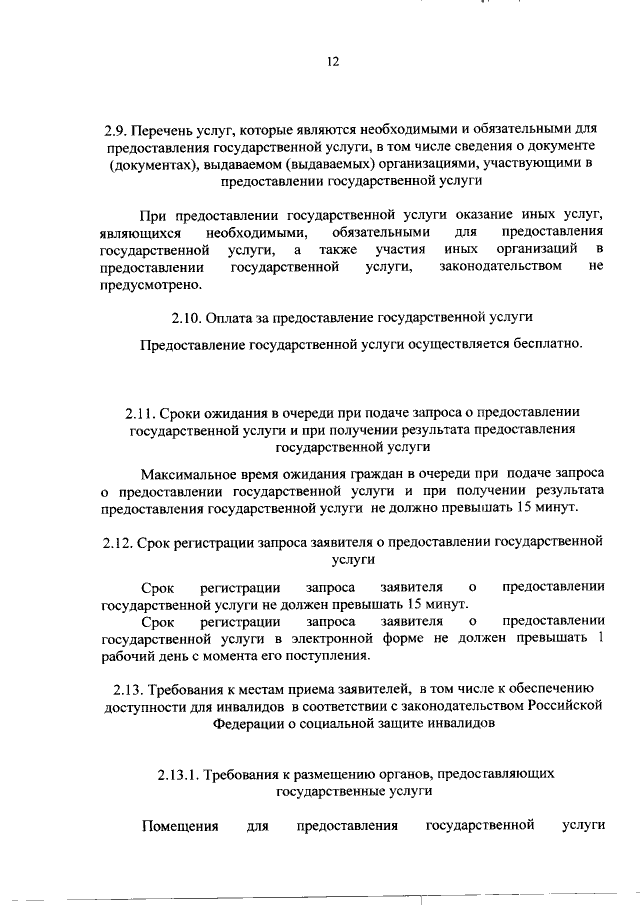 12

2.9. Перечень услуг, которые являются необходимыми и обязательными для предоставления государственной услуги, в том числе сведения о документе (документах), выдаваемом (выдаваемых) организациями, участвующими в предоставлении государственной услуги

При предоставлении государственной услуги оказание иных услуг, являющихся необходимыми, обязательными для предоставления государственной услуги, а также участия иных организаций в предоставлении государственной услуги, законодательством не предусмотрено.

2.10. Оплата за предоставление государственной услуги

Предоставление государственной услуги осуществляется бесплатно.

2.11. Сроки ожидания в очереди при подаче запроса о предоставлении государственной услуги и при получении результата предоставления государственной услуги

Максимальное время ожидания граждан в очереди при подаче запроса о предоставлении государственной услуги и при получении результата предоставления государственной услуги не должно превышать 15 минут.

2.12. Срок регистрации запроса заявителя о предоставлении государственной услуги

Срок регистрации запроса заявителя о предоставлении государственной услуги не должен превышать 15 минут.

Срок регистрации запроса заявителя о предоставлении государственной услуги в электронной форме не должен превышать 1 рабочий день с момента его поступления.

2.13. Требования к местам приема заявителей, в том числе к обеспечению доступности для инвалидов в соответствии с законодательством Российской Федерации о социальной защите инвалидов

2.13.1. Требования к размещению органов, предоставляющих государственные услуги

Помещения для предоставления государственной услуги